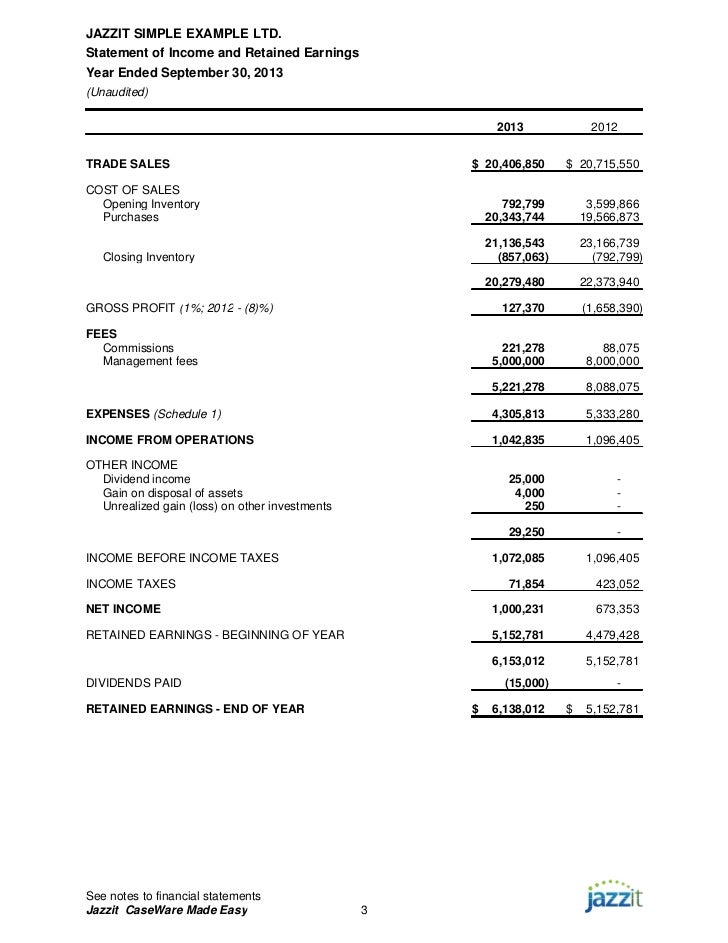 JAZZIT SIMPLE EXAMPLE LTD.
Statement of Income and Retained Earnings
Year Ended September 30, 2013
(Unaudited)

| | 2013 | 2012 |
|---|---|---|
| TRADE SALES | $ 20,406,850 | $ 20,715,550 |
| COST OF SALES | | |
| Opening Inventory | 792,799 | 3,599,866 |
| Purchases | 20,343,744 | 19,566,873 |
| | 21,136,543 | 23,166,739 |
| Closing Inventory | (857,063) | (792,799) |
| | 20,279,480 | 22,373,940 |
| GROSS PROFIT (1%; 2012 - (8)%) | 127,370 | (1,658,390) |
| FEES | | |
| Commissions | 221,278 | 88,075 |
| Management fees | 5,000,000 | 8,000,000 |
| | 5,221,278 | 8,088,075 |
| EXPENSES (Schedule 1) | 4,305,813 | 5,333,280 |
| INCOME FROM OPERATIONS | 1,042,835 | 1,096,405 |
| OTHER INCOME | | |
| Dividend income | 25,000 | - |
| Gain on disposal of assets | 4,000 | - |
| Unrealized gain (loss) on other investments | 250 | - |
| | 29,250 | - |
| INCOME BEFORE INCOME TAXES | 1,072,085 | 1,096,405 |
| INCOME TAXES | 71,854 | 423,052 |
| NET INCOME | 1,000,231 | 673,353 |
| RETAINED EARNINGS - BEGINNING OF YEAR | 5,152,781 | 4,479,428 |
| | 6,153,012 | 5,152,781 |
| DIVIDENDS PAID | (15,000) | - |
| RETAINED EARNINGS - END OF YEAR | $ 6,138,012 | $ 5,152,781 |

See notes to financial statements
Jazzit CaseWare Made Easy 3
jazzit